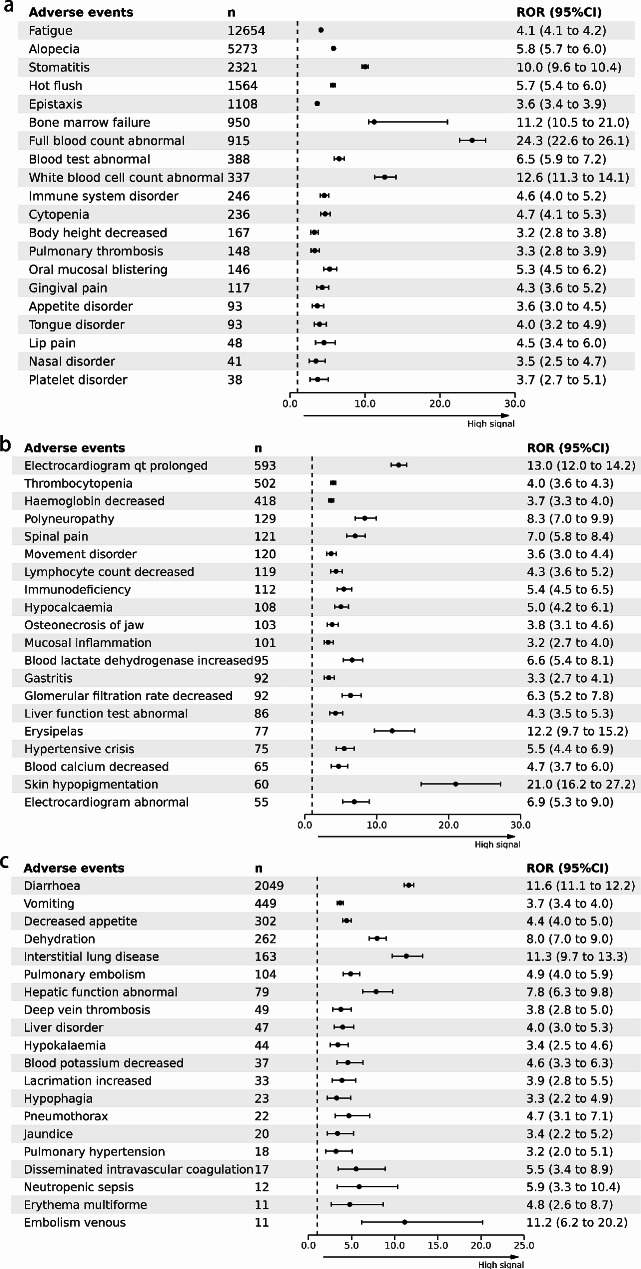 a

| Adverse events | n | ROR (95%CI) |
|---|---|---|
| Fatigue | 12654 | 4.1 (4.1 to 4.2) |
| Alopecia | 5273 | 5.8 (5.7 to 6.0) |
| Stomatitis | 2321 | 10.0 (9.6 to 10.4) |
| Hot flush | 1564 | 5.7 (5.4 to 6.0) |
| Epistaxis | 1108 | 3.6 (3.4 to 3.9) |
| Bone marrow failure | 950 | 11.2 (10.5 to 21.0) |
| Full blood count abnormal | 915 | 24.3 (22.6 to 26.1) |
| Blood test abnormal | 388 | 6.5 (5.9 to 7.2) |
| White blood cell count abnormal | 337 | 12.6 (11.3 to 14.1) |
| Immune system disorder | 246 | 4.6 (4.0 to 5.2) |
| Cytopenia | 236 | 4.7 (4.1 to 5.3) |
| Body height decreased | 167 | 3.2 (2.8 to 3.8) |
| Pulmonary thrombosis | 148 | 3.3 (2.8 to 3.9) |
| Oral mucosal blistering | 146 | 5.3 (4.5 to 6.2) |
| Gingival pain | 117 | 4.3 (3.6 to 5.2) |
| Appetite disorder | 93 | 3.6 (3.0 to 4.5) |
| Tongue disorder | 93 | 4.0 (3.2 to 4.9) |
| Lip pain | 48 | 4.5 (3.4 to 6.0) |
| Nasal disorder | 41 | 3.5 (2.5 to 4.7) |
| Platelet disorder | 38 | 3.7 (2.7 to 5.1) |

0.0 10.0 20.0 30.0
High signal

b

| Adverse events | n | ROR (95%CI) |
|---|---|---|
| Electrocardiogram qt prolonged | 593 | 13.0 (12.0 to 14.2) |
| Thrombocytopenia | 502 | 4.0 (3.6 to 4.3) |
| Haemoglobin decreased | 418 | 3.7 (3.3 to 4.0) |
| Polyneuropathy | 129 | 8.3 (7.0 to 9.9) |
| Spinal pain | 121 | 7.0 (5.8 to 8.4) |
| Movement disorder | 120 | 3.6 (3.0 to 4.4) |
| Lymphocyte count decreased | 119 | 4.3 (3.6 to 5.2) |
| Immunodeficiency | 112 | 5.4 (4.5 to 6.5) |
| Hypocalcaemia | 108 | 5.0 (4.2 to 6.1) |
| Osteonecrosis of jaw | 103 | 3.8 (3.1 to 4.6) |
| Mucosal inflammation | 101 | 3.2 (2.7 to 4.0) |
| Blood lactate dehydrogenase increased | 95 | 6.6 (5.4 to 8.1) |
| Gastritis | 92 | 3.3 (2.7 to 4.1) |
| Glomerular filtration rate decreased | 92 | 6.3 (5.2 to 7.8) |
| Liver function test abnormal | 86 | 4.3 (3.5 to 5.3) |
| Erysipelas | 77 | 12.2 (9.7 to 15.2) |
| Hypertensive crisis | 75 | 5.5 (4.4 to 6.9) |
| Blood calcium decreased | 65 | 4.7 (3.7 to 6.0) |
| Skin hypopigmentation | 60 | 21.0 (16.2 to 27.2) |
| Electrocardiogram abnormal | 55 | 6.9 (5.3 to 9.0) |

0.0 10.0 20.0 30.0
High signal

c

| Adverse events | n | ROR (95%CI) |
|---|---|---|
| Diarrhoea | 2049 | 11.6 (11.1 to 12.2) |
| Vomiting | 449 | 3.7 (3.4 to 4.0) |
| Decreased appetite | 302 | 4.4 (4.0 to 5.0) |
| Dehydration | 262 | 8.0 (7.0 to 9.0) |
| Interstitial lung disease | 163 | 11.3 (9.7 to 13.3) |
| Pulmonary embolism | 104 | 4.9 (4.0 to 5.9) |
| Hepatic function abnormal | 79 | 7.8 (6.3 to 9.8) |
| Deep vein thrombosis | 49 | 3.8 (2.8 to 5.0) |
| Liver disorder | 47 | 4.0 (3.0 to 5.3) |
| Hypokalaemia | 44 | 3.4 (2.5 to 4.6) |
| Blood potassium decreased | 37 | 4.6 (3.3 to 6.3) |
| Lacrimation increased | 33 | 3.9 (2.8 to 5.5) |
| Hypophagia | 23 | 3.3 (2.2 to 4.9) |
| Pneumothorax | 22 | 4.7 (3.1 to 7.1) |
| Jaundice | 20 | 3.4 (2.2 to 5.2) |
| Pulmonary hypertension | 18 | 3.2 (2.0 to 5.1) |
| Disseminated intravascular coagulation | 17 | 5.5 (3.4 to 8.9) |
| Neutropenic sepsis | 12 | 5.9 (3.3 to 10.4) |
| Erythema multiforme | 11 | 4.8 (2.6 to 8.7) |
| Embolism venous | 11 | 11.2 (6.2 to 20.2) |

0.0 5.0 10.0 15.0 20.0 25.0
High signal